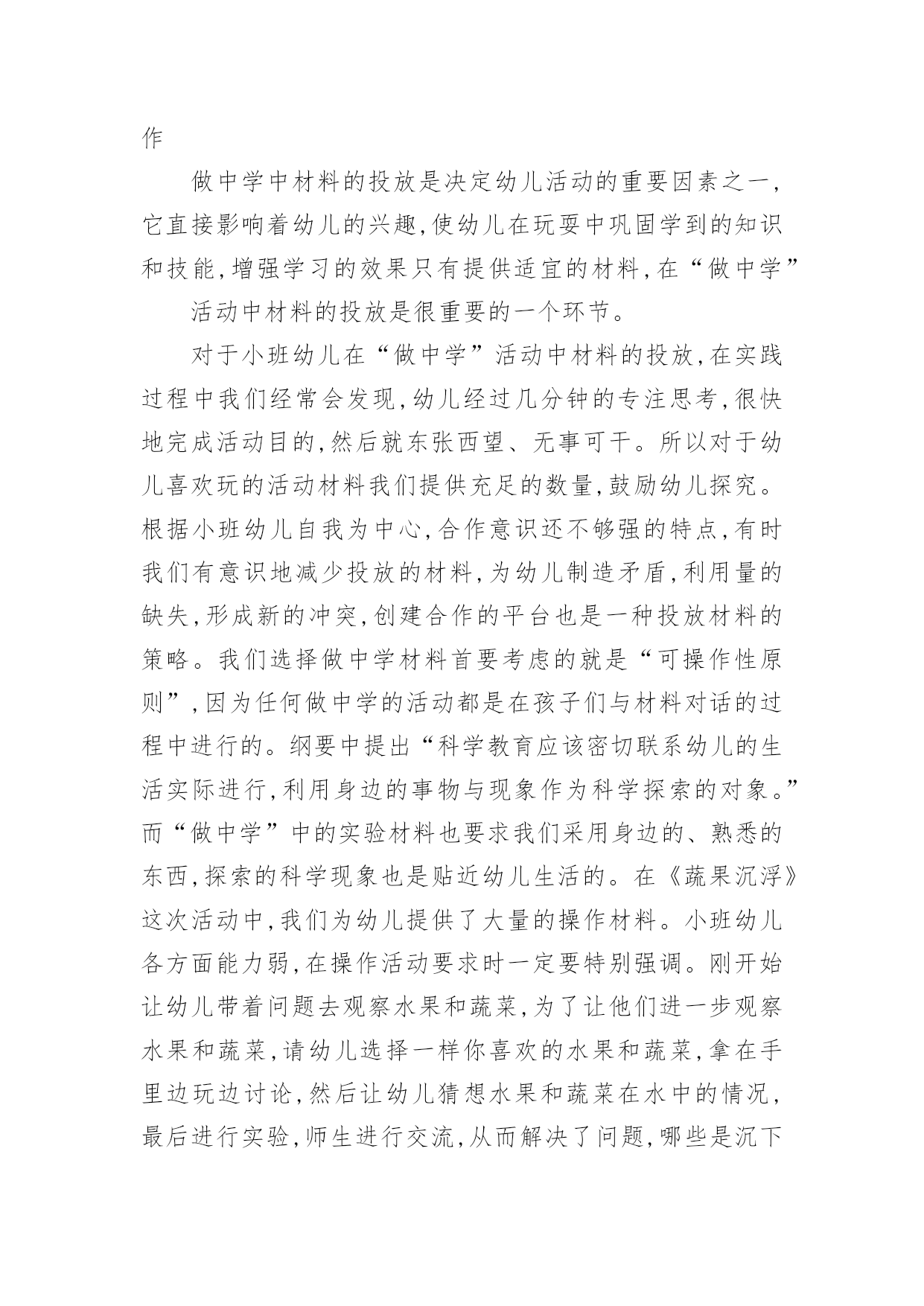 作

做中学中材料的投放是决定幼儿活动的重要因素之一，它直接影响着幼儿的兴趣，使幼儿在玩耍中巩固学到的知识和技能，增强学习的效果只有提供适宜的材料，在“做中学”

活动中材料的投放是很重要的一个环节。

对于小班幼儿在“做中学”活动中材料的投放，在实践过程中我们经常会发现，幼儿经过几分钟的专注思考，很快地完成活动目的，然后就东张西望、无事可干。所以对于幼儿喜欢玩的活动材料我们提供充足的数量，鼓励幼儿探究。根据小班幼儿自我为中心，合作意识还不够强的特点，有时我们有意识地减少投放的材料，为幼儿制造矛盾，利用量的缺失，形成新的冲突，创建合作的平台也是一种投放材料的策略。我们选择做中学材料首要考虑的就是“可操作性原则”，因为任何做中学的活动都是在孩子们与材料对话的过程中进行的。纲要中提出“科学教育应该密切联系幼儿的生活实际进行，利用身边的事物与现象作为科学探索的对象。”而“做中学”中的实验材料也要求我们采用身边的、熟悉的东西，探索的科学现象也是贴近幼儿生活的。在《蔬果沉浮》这次活动中，我们为幼儿提供了大量的操作材料。小班幼儿各方面能力弱，在操作活动要求时一定要特别强调。刚开始让幼儿带着问题去观察水果和蔬菜，为了让他们进一步观察水果和蔬菜，请幼儿选择一样你喜欢的水果和蔬菜，拿在手里边玩边讨论，然后让幼儿猜想水果和蔬菜在水中的情况，最后进行实验，师生进行交流，从而解决了问题，哪些是沉下